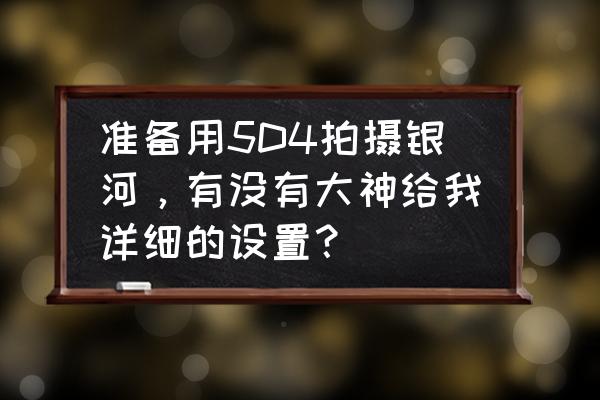 准备用5D4拍摄银河，有没有大神给我详细的设置？